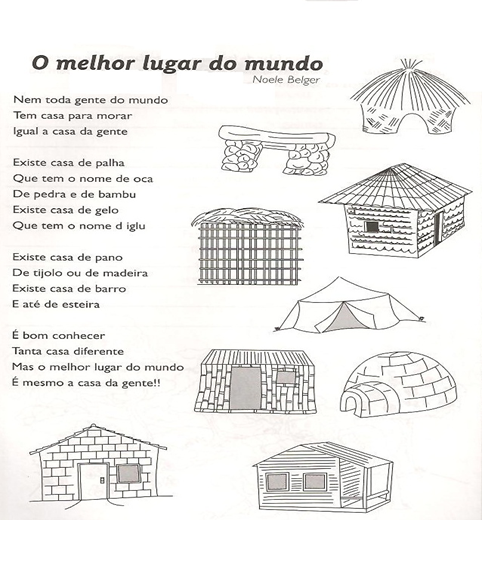 O melhor lugar do mundo
Noele Belger

Nem toda gente do mundo
Tem casa para morar
Igual a casa da gente

Existe casa de palha
Que tem o nome de oca
De pedra e de bambu
Existe casa de gelo
Que tem o nome d iglu

Existe casa de pano
De tijolo ou de madeira
Existe casa de barro
E até de esteira

É bom conhecer
Tanta casa diferente
Mas o melhor lugar do mundo
É mesmo a casa da gente!!